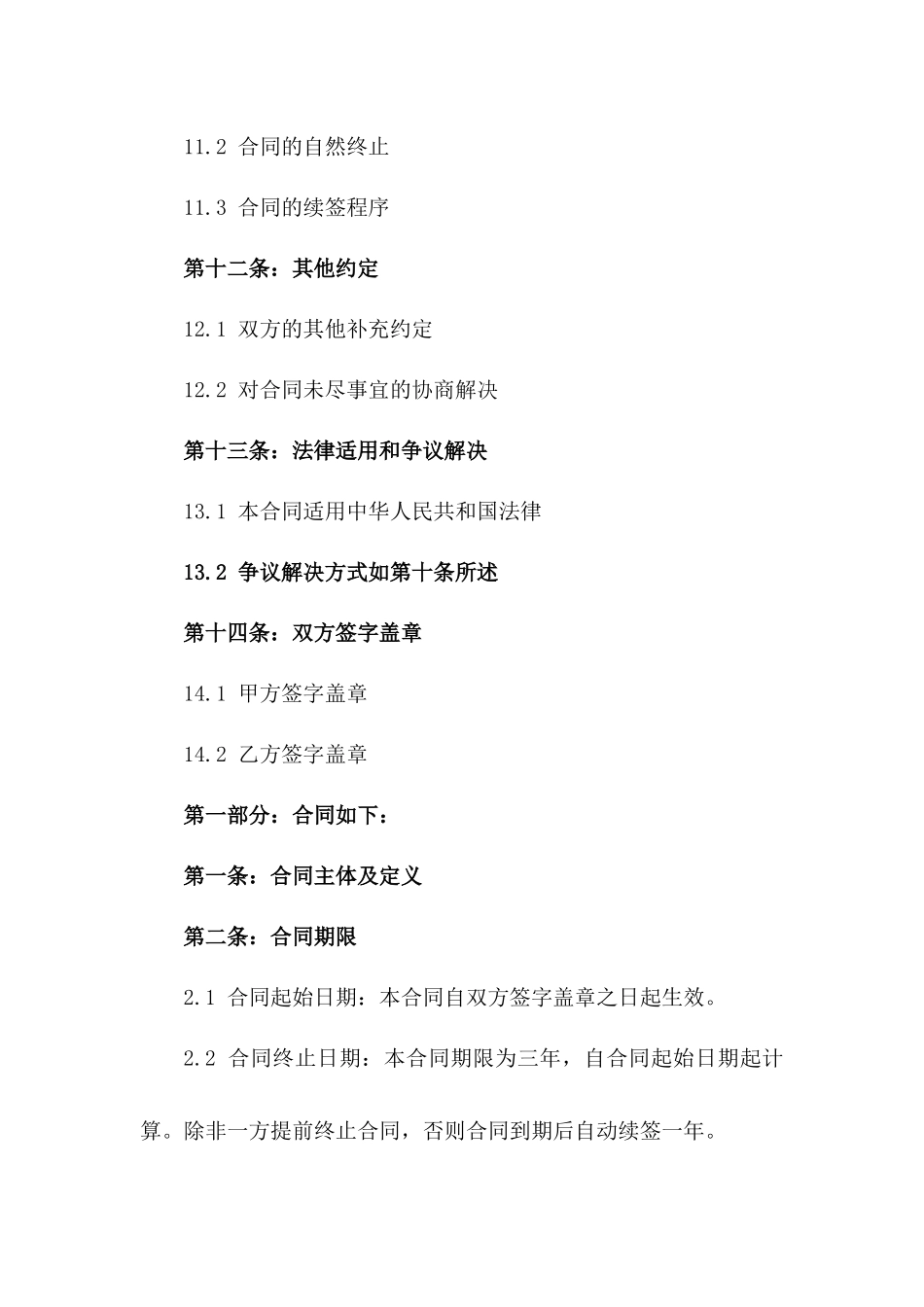 11.2 合同的自然终止

11.3 合同的续签程序

第十二条：其他约定

12.1 双方的其他补充约定

12.2 对合同未尽事宜的协商解决

第十三条：法律适用和争议解决

13.1 本合同适用中华人民共和国法律

13.2 争议解决方式如第十条所述

第十四条：双方签字盖章

14.1 甲方签字盖章

14.2 乙方签字盖章

第一部分：合同如下：

第一条：合同主体及定义

第二条：合同期限

2.1 合同起始日期：本合同自双方签字盖章之日起生效。

2.2 合同终止日期：本合同期限为三年，自合同起始日期起计算。除非一方提前终止合同，否则合同到期后自动续签一年。